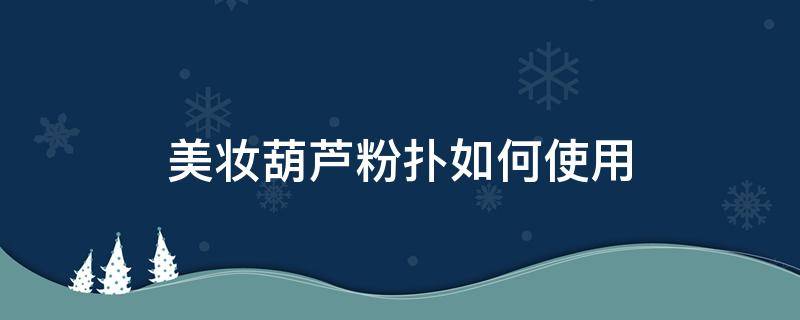 美妆葫芦粉扑如何使用